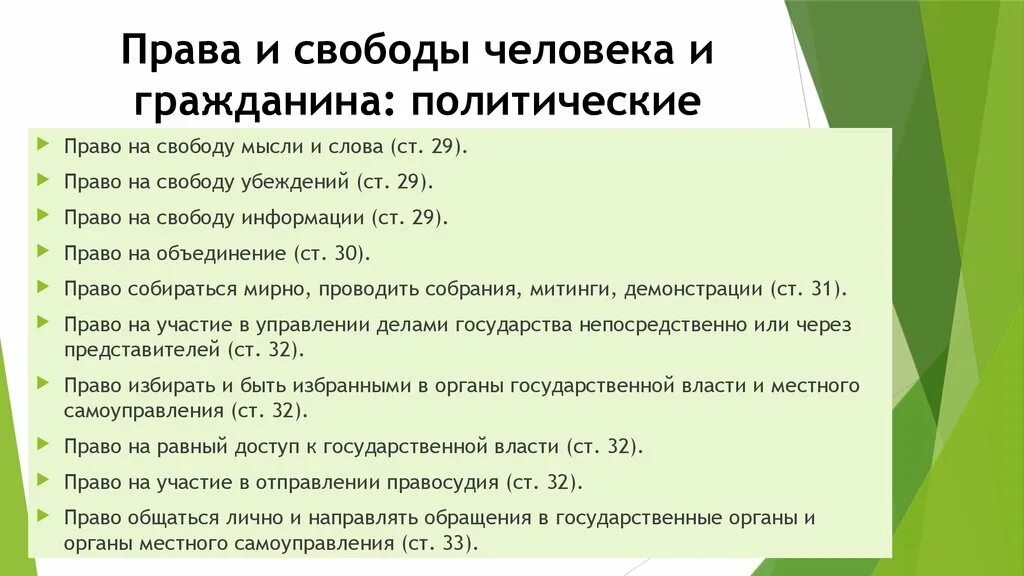 Права и свободы человека и гражданина: политические

Право на свободу мысли и слова (ст. 29).

Право на свободу убеждений (ст. 29).

Право на свободу информации (ст. 29).

Право на объединение (ст. 30).

Право собираться мирно, проводить собрания, митинги, демонстрации (ст. 31).

Право на участие в управлении делами государства непосредственно или через представителей (ст. 32).

Право избирать и быть избранными в органы государственной власти и местного самоуправления (ст. 32).

Право на равный доступ к государственной власти (ст. 32).

Право на участие в отправлении правосудия (ст. 32).

Право общаться лично и направлять обращения в государственные органы и органы местного самоуправления (ст. 33).